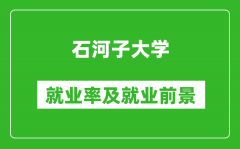 石河子大学

就业率及就业前景